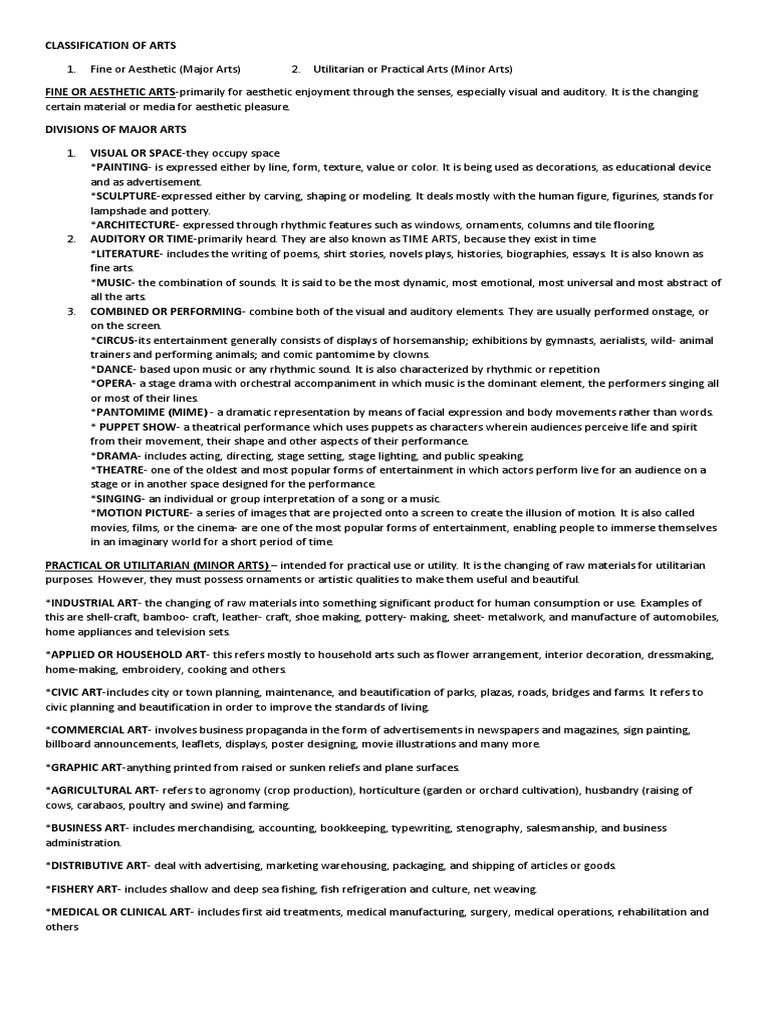 CLASSIFICATION OF ARTS

1. Fine or Aesthetic (Major Arts) 2. Utilitarian or Practical Arts (Minor Arts)

FINE OR AESTHETIC ARTS-primarily for aesthetic enjoyment through the senses, especially visual and auditory. It is the changing certain material or media for aesthetic pleasure.

DIVISIONS OF MAJOR ARTS

1. VISUAL OR SPACE-they occupy space
*PAINTING- is expressed either by line, form, texture, value or color. It is being used as decorations, as educational device and as advertisement.
*SCULPTURE-expressed either by carving, shaping or modeling. It deals mostly with the human figure, figurines, stands for lampshade and pottery.
*ARCHITECTURE- expressed through rhythmic features such as windows, ornaments, columns and tile flooring.
2. AUDITORY OR TIME-primarily heard. They are also known as TIME ARTS, because they exist in time
*LITERATURE- includes the writing of poems, shirt stories, novels plays, histories, biographies, essays. It is also known as fine arts.
*MUSIC- the combination of sounds. It is said to be the most dynamic, most emotional, most universal and most abstract of all the arts.
3. COMBINED OR PERFORMING- combine both of the visual and auditory elements. They are usually performed onstage, or on the screen.
*CIRCUS-its entertainment generally consists of displays of horsemanship; exhibitions by gymnasts, aerialists, wild- animal trainers and performing animals; and comic pantomime by clowns.
*DANCE- based upon music or any rhythmic sound. It is also characterized by rhythmic or repetition
*OPERA- a stage drama with orchestral accompaniment in which music is the dominant element, the performers singing all or most of their lines.
*PANTOMIME (MIME) - a dramatic representation by means of facial expression and body movements rather than words.
* PUPPET SHOW- a theatrical performance which uses puppets as characters wherein audiences perceive life and spirit from their movement, their shape and other aspects of their performance.
*DRAMA- includes acting, directing, stage setting, stage lighting, and public speaking.
*THEATRE- one of the oldest and most popular forms of entertainment in which actors perform live for an audience on a stage or in another space designed for the performance.
*SINGING- an individual or group interpretation of a song or a music.
*MOTION PICTURE- a series of images that are projected onto a screen to create the illusion of motion. It is also called movies, films, or the cinema- are one of the most popular forms of entertainment, enabling people to immerse themselves in an imaginary world for a short period of time.

PRACTICAL OR UTILITARIAN (MINOR ARTS) – intended for practical use or utility. It is the changing of raw materials for utilitarian purposes. However, they must possess ornaments or artistic qualities to make them useful and beautiful.

*INDUSTRIAL ART- the changing of raw materials into something significant product for human consumption or use. Examples of this are shell-craft, bamboo- craft, leather- craft, shoe making, pottery- making, sheet- metalwork, and manufacture of automobiles, home appliances and television sets.

*APPLIED OR HOUSEHOLD ART- this refers mostly to household arts such as flower arrangement, interior decoration, dressmaking, home-making, embroidery, cooking and others.

*CIVIC ART-includes city or town planning, maintenance, and beautification of parks, plazas, roads, bridges and farms. It refers to civic planning and beautification in order to improve the standards of living.

*COMMERCIAL ART- involves business propaganda in the form of advertisements in newspapers and magazines, sign painting, billboard announcements, leaflets, displays, poster designing, movie illustrations and many more.

*GRAPHIC ART-anything printed from raised or sunken reliefs and plane surfaces.

*AGRICULTURAL ART- refers to agronomy (crop production), horticulture (garden or orchard cultivation), husbandry (raising of cows, carabaos, poultry and swine) and farming.

*BUSINESS ART- includes merchandising, accounting, bookkeeping, typewriting, stenography, salesmanship, and business administration.

*DISTRIBUTIVE ART- deal with advertising, marketing warehousing, packaging, and shipping of articles or goods.

*FISHERY ART- includes shallow and deep sea fishing, fish refrigeration and culture, net weaving.

*MEDICAL OR CLINICAL ART- includes first aid treatments, medical manufacturing, surgery, medical operations, rehabilitation and others